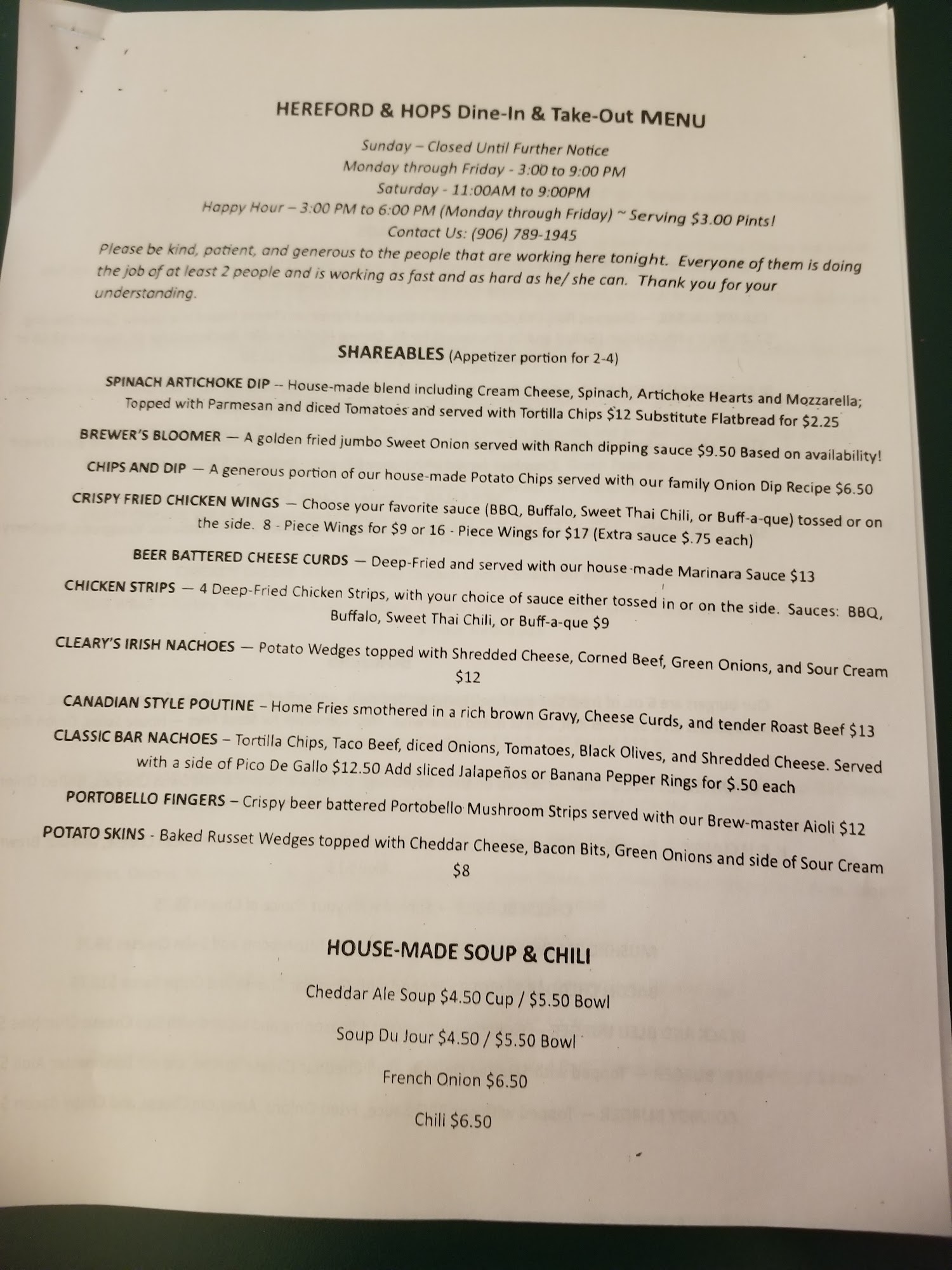 HEREFORD & HOPS Dine-In & Take-Out MENU

Sunday – Closed Until Further Notice
Monday through Friday - 3:00 to 9:00 PM
Saturday - 11:00AM to 9:00PM
Happy Hour – 3:00 PM to 6:00 PM (Monday through Friday) ~ Serving $3.00 Pints!
Contact Us: (906) 789-1945

Please be kind, patient, and generous to the people that are working here tonight. Everyone of them is doing the job of at least 2 people and is working as fast and as hard as he/ she can. Thank you for your understanding.

SHAREABLES (Appetizer portion for 2-4)

SPINACH ARTICHOKE DIP -- House-made blend including Cream Cheese, Spinach, Artichoke Hearts and Mozzarella; Topped with Parmesan and diced Tomatoes and served with Tortilla Chips $12 Substitute Flatbread for $2.25

BREWER'S BLOOMER — A golden fried jumbo Sweet Onion served with Ranch dipping sauce $9.50 Based on availability!

CHIPS AND DIP — A generous portion of our house-made Potato Chips served with our family Onion Dip Recipe $6.50

CRISPY FRIED CHICKEN WINGS — Choose your favorite sauce (BBQ, Buffalo, Sweet Thai Chili, or Buff-a-que) tossed or on the side. 8 - Piece Wings for $9 or 16 - Piece Wings for $17 (Extra sauce $.75 each)

BEER BATTERED CHEESE CURDS — Deep-Fried and served with our house-made Marinara Sauce $13

CHICKEN STRIPS — 4 Deep-Fried Chicken Strips, with your choice of sauce either tossed in or on the side. Sauces: BBQ, Buffalo, Sweet Thai Chili, or Buff-a-que $9

CLEARY'S IRISH NACHOES — Potato Wedges topped with Shredded Cheese, Corned Beef, Green Onions, and Sour Cream $12

CANADIAN STYLE POUTINE – Home Fries smothered in a rich brown Gravy, Cheese Curds, and tender Roast Beef $13

CLASSIC BAR NACHOES – Tortilla Chips, Taco Beef, diced Onions, Tomatoes, Black Olives, and Shredded Cheese. Served with a side of Pico De Gallo $12.50 Add sliced Jalapeños or Banana Pepper Rings for $.50 each

PORTOBELLO FINGERS – Crispy beer battered Portobello Mushroom Strips served with our Brew-master Aioli $12

POTATO SKINS - Baked Russet Wedges topped with Cheddar Cheese, Bacon Bits, Green Onions and side of Sour Cream $8

HOUSE-MADE SOUP & CHILI

Cheddar Ale Soup $4.50 Cup / $5.50 Bowl

Soup Du Jour $4.50 / $5.50 Bowl

French Onion $6.50

Chili $6.50